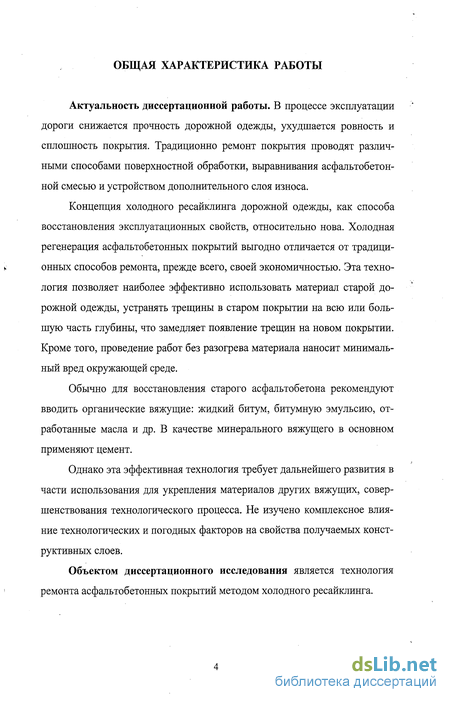 ОБЩАЯ ХАРАКТЕРИСТИКА РАБОТЫ

Актуальность диссертационной работы. В процессе эксплуатации дороги снижается прочность дорожной одежды, ухудшается ровность и сплошность покрытия. Традиционно ремонт покрытия проводят различными способами поверхностной обработки, выравнивания асфальтобетонной смесью и устройством дополнительного слоя износа.

Концепция холодного ресайклинга дорожной одежды, как способа восстановления эксплуатационных свойств, относительно нова. Холодная регенерация асфальтобетонных покрытий выгодно отличается от традиционных способов ремонта, прежде всего, своей экономичностью. Эта технология позволяет наиболее эффективно использовать материал старой дорожной одежды, устранять трещины в старом покрытии на всю или большую часть глубины, что замедляет появление трещин на новом покрытии. Кроме того, проведение работ без разогрева материала наносит минимальный вред окружающей среде.

Обычно для восстановления старого асфальтобетона рекомендуют вводить органические вяжущие: жидкий битум, битумную эмульсию, отработанные масла и др. В качестве минерального вяжущего в основном применяют цемент.

Однако эта эффективная технология требует дальнейшего развития в части использования для укрепления материалов других вяжущих, совершенствования технологического процесса. Не изучено комплексное влияние технологических и погодных факторов на свойства получаемых конструктивных слоев.

Объектом диссертационного исследования является технология ремонта асфальтобетонных покрытий методом холодного ресайклинга.

4

dsLib.net
библиотека диссертаций